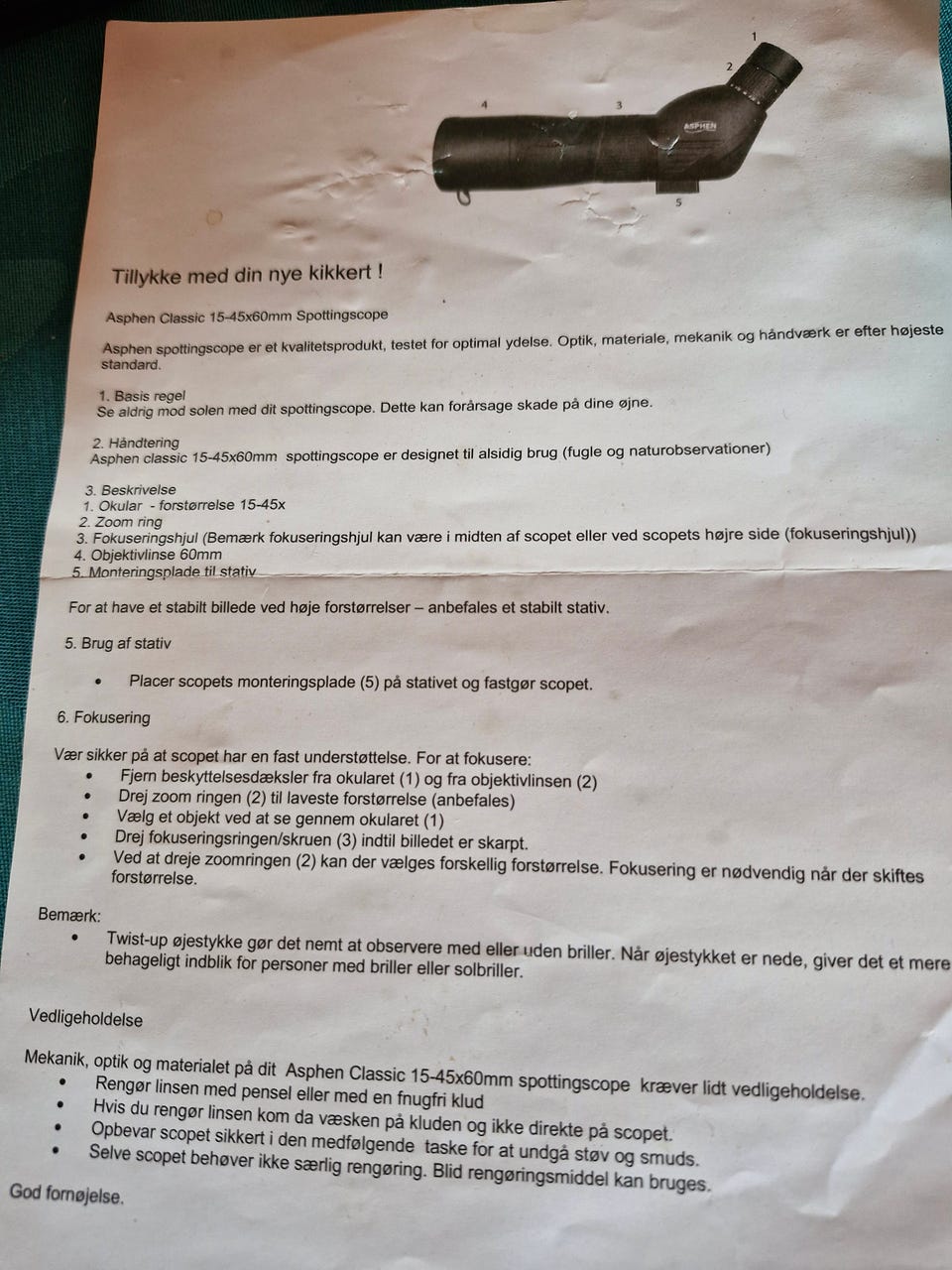 1
2
4
3
ASPHEN
5

Tillykke med din nye kikkert !

Asphen Classic 15-45x60mm Spottingscope

Asphen spottingscope er et kvalitetsprodukt, testet for optimal ydelse. Optik, materiale, mekanik og håndværk er efter højeste standard.

1. Basis regel
Se aldrig mod solen med dit spottingscope. Dette kan forårsage skade på dine øjne.

2. Håndtering
Asphen classic 15-45x60mm spottingscope er designet til alsidig brug (fugle og naturobservationer)

3. Beskrivelse
1. Okular - forstørrelse 15-45x
2. Zoom ring
3. Fokuseringshjul (Bemærk fokuseringshjul kan være i midten af scopet eller ved scopets højre side (fokuseringshjul))
4. Objektivlinse 60mm
5. Monteringsplade til stativ

For at have et stabilt billede ved høje forstørrelser – anbefales et stabilt stativ.

5. Brug af stativ

• Placer scopets monteringsplade (5) på stativet og fastgør scopet.

6. Fokusering

Vær sikker på at scopet har en fast understøttelse. For at fokusere:
• Fjern beskyttelsesdæksler fra okularet (1) og fra objektivlinsen (2)
• Drej zoom ringen (2) til laveste forstørrelse (anbefales)
• Vælg et objekt ved at se gennem okularet (1)
• Drej fokuseringsringen/skruen (3) indtil billedet er skarpt.
• Ved at dreje zoomringen (2) kan der vælges forskellig forstørrelse. Fokusering er nødvendig når der skiftes forstørrelse.

Bemærk:
• Twist-up øjestykke gør det nemt at observere med eller uden briller. Når øjestykket er nede, giver det et mere behageligt indblik for personer med briller eller solbriller.

Vedligeholdelse

Mekanik, optik og materialet på dit Asphen Classic 15-45x60mm spottingscope kræver lidt vedligeholdelse.
• Rengør linsen med pensel eller med en fnugfri klud
• Hvis du rengør linsen kom da væsken på kluden og ikke direkte på scopet.
• Opbevar scopet sikkert i den medfølgende taske for at undgå støv og smuds.
• Selve scopet behøver ikke særlig rengøring. Blid rengøringsmiddel kan bruges.

God fornøjelse.